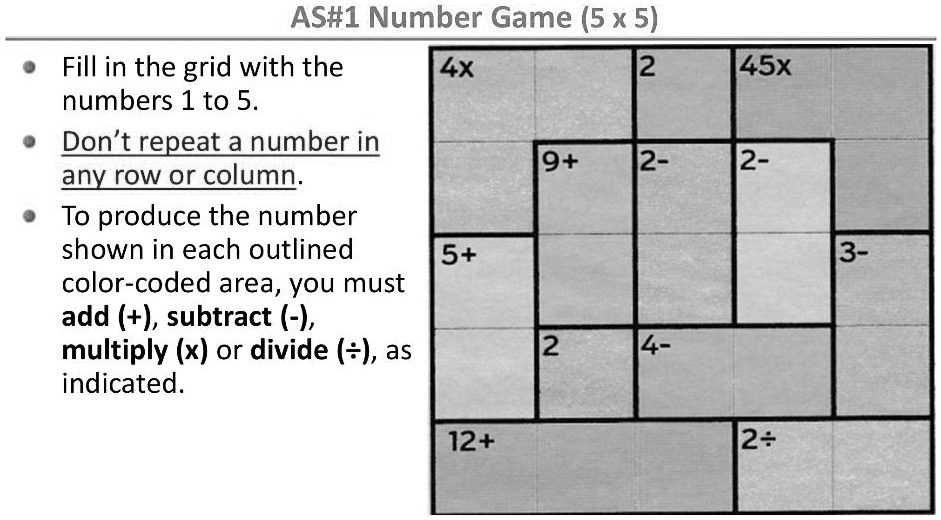 AS#1 Number Game (5 x 5)

- Fill in the grid with the numbers 1 to 5.
- Don't repeat a number in any row or column.
- To produce the number shown in each outlined color-coded area, you must **add (+)**, **subtract (-)**, **multiply (x)** or **divide (÷)**, as indicated.

| 4x | | 2 | 45x | |
|---|---|---|---|---|
| | 9+ | 2- | 2- | |
| 5+ | | | | 3- |
| | 2 | 4- | | |
| 12+ | | | 2÷ | |